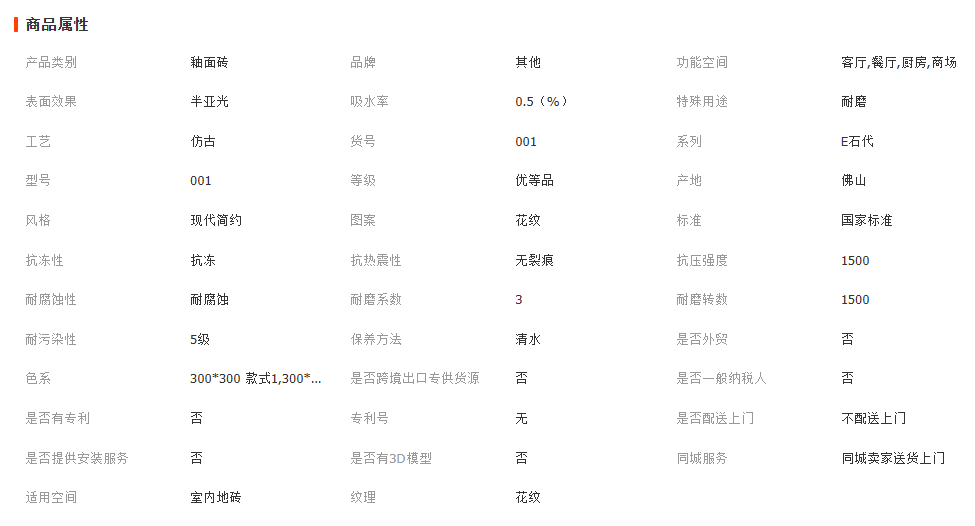 商品属性

| 产品类别 | 釉面砖 | 品牌 | 其他 | 功能空间 | 客厅,餐厅,厨房,商场 |
|---|---|---|---|---|---|
| 表面效果 | 半亚光 | 吸水率 | 0.5（%） | 特殊用途 | 耐磨 |
| 工艺 | 仿古 | 货号 | 001 | 系列 | E石代 |
| 型号 | 001 | 等级 | 优等品 | 产地 | 佛山 |
| 风格 | 现代简约 | 图案 | 花纹 | 标准 | 国家标准 |
| 抗冻性 | 抗冻 | 抗热震性 | 无裂痕 | 抗压强度 | 1500 |
| 耐腐蚀性 | 耐腐蚀 | 耐磨系数 | 3 | 耐磨转数 | 1500 |
| 耐污染性 | 5级 | 保养方法 | 清水 | 是否外贸 | 否 |
| 色系 | 300*300 款式1,300*... | 是否跨境出口专供货源 | 否 | 是否一般纳税人 | 否 |
| 是否有专利 | 否 | 专利号 | 无 | 是否配送上门 | 不配送上门 |
| 是否提供安装服务 | 否 | 是否有3D模型 | 否 | 同城服务 | 同城卖家送货上门 |
| 适用空间 | 室内地砖 | 纹理 | 花纹 | | |